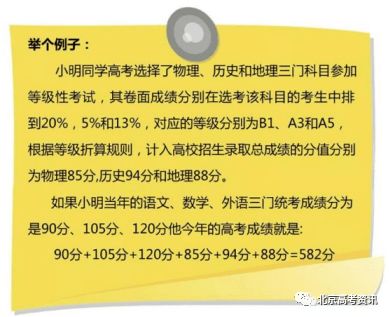 举个例子：

小明同学高考选择了物理、历史和地理三门科目参加等级性考试，其卷面成绩分别在选考该科目的考生中排到20%，5%和13%，对应的等级分别为B1、A3和A5，根据等级折算规则，计入高校招生录取总成绩的分值分别为物理85分,历史94分和地理88分。

如果小明当年的语文、数学、外语三门统考成绩分为是90分、105分、120分他今年的高考成绩就是:

90分+105分+120分+85分+94分+88分=582分

北京高考资讯